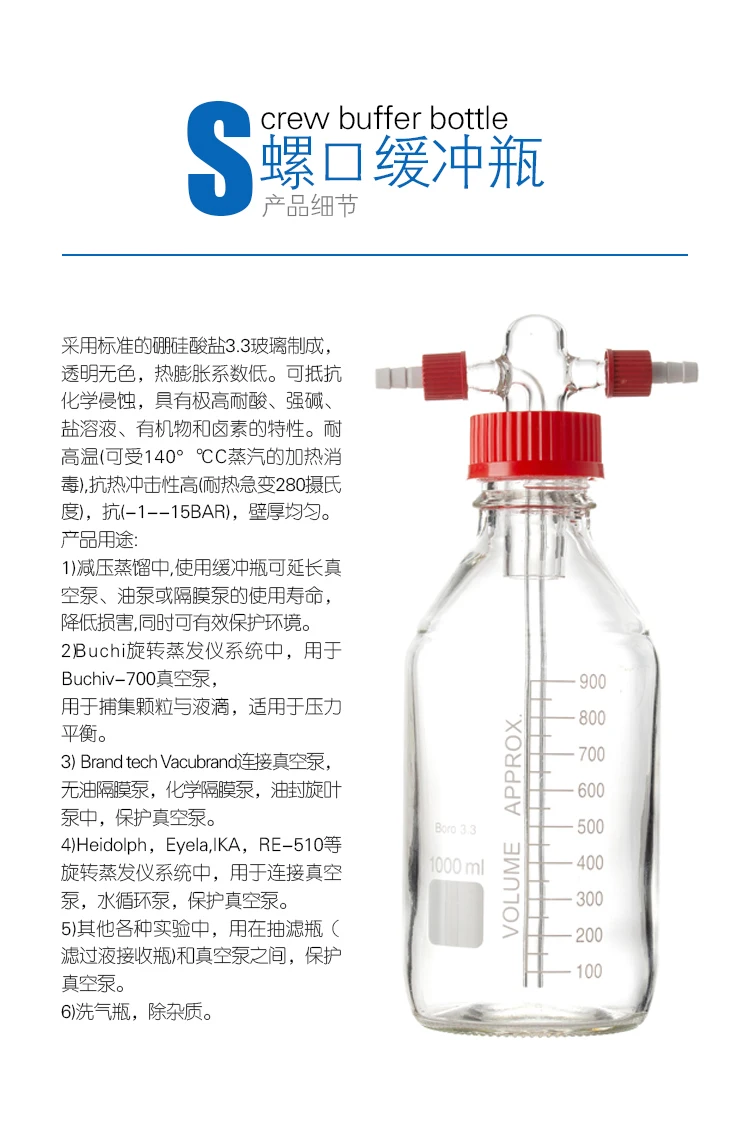 S crew buffer bottle
螺口缓冲瓶
产品细节

采用标准的硼硅酸盐3.3玻璃制成，透明无色，热膨胀系数低。可抵抗化学侵蚀，具有极高耐酸、强碱、盐溶液、有机物和卤素的特性。耐高温(可受140° ℃C蒸汽的加热消毒),抗热冲击性高(耐热急变280摄氏度)，抗(-1--15BAR)，壁厚均匀。
产品用途:
1)减压蒸馏中,使用缓冲瓶可延长真空泵、油泵或隔膜泵的使用寿命，降低损害,同时可有效保护环境。
2)Buchi旋转蒸发仪系统中，用于Buchiv-700真空泵，
用于捕集颗粒与液滴，适用于压力平衡。
3) Brand tech Vacubrand连接真空泵，无油隔膜泵，化学隔膜泵，油封旋叶泵中，保护真空泵。
4)Heidolph，Eyela,IKA，RE-510等旋转蒸发仪系统中，用于连接真空泵，水循环泵，保护真空泵。
5)其他各种实验中，用在抽滤瓶（滤过液接收瓶)和真空泵之间，保护真空泵。
6)洗气瓶，除杂质。

Boro 3.3
1000 ml
VOLUME APPROX.
900
800
700
600
500
400
300
200
100